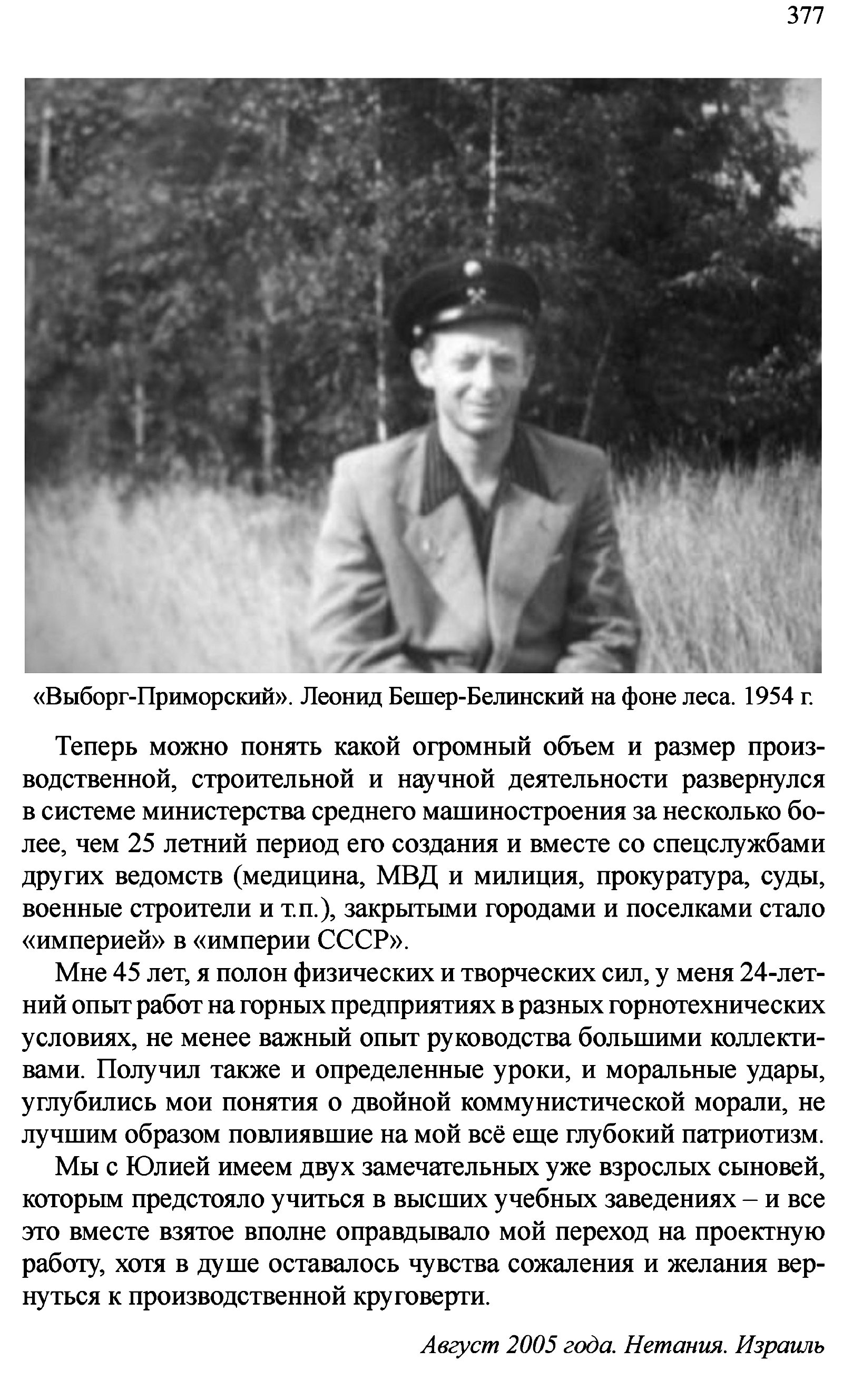 377

«Выборг-Приморский». Леонид Бешер-Белинский на фоне леса. 1954 г.

Теперь можно понять какой огромный объем и размер производственной, строительной и научной деятельности развернулся в системе министерства среднего машиностроения за несколько более, чем 25 летний период его создания и вместе со спецслужбами других ведомств (медицина, МВД и милиция, прокуратура, суды, военные строители и т.п.), закрытыми городами и поселками стало «империей» в «империи СССР».

Мне 45 лет, я полон физических и творческих сил, у меня 24-летний опыт работ на горных предприятиях в разных горнотехнических условиях, не менее важный опыт руководства большими коллективами. Получил также и определенные уроки, и моральные удары, углубились мои понятия о двойной коммунистической морали, не лучшим образом повлиявшие на мой всё еще глубокий патриотизм.

Мы с Юлией имеем двух замечательных уже взрослых сыновей, которым предстояло учиться в высших учебных заведениях – и все это вместе взятое вполне оправдывало мой переход на проектную работу, хотя в душе оставалось чувства сожаления и желания вернуться к производственной круговерти.

Август 2005 года. Нетания. Израиль